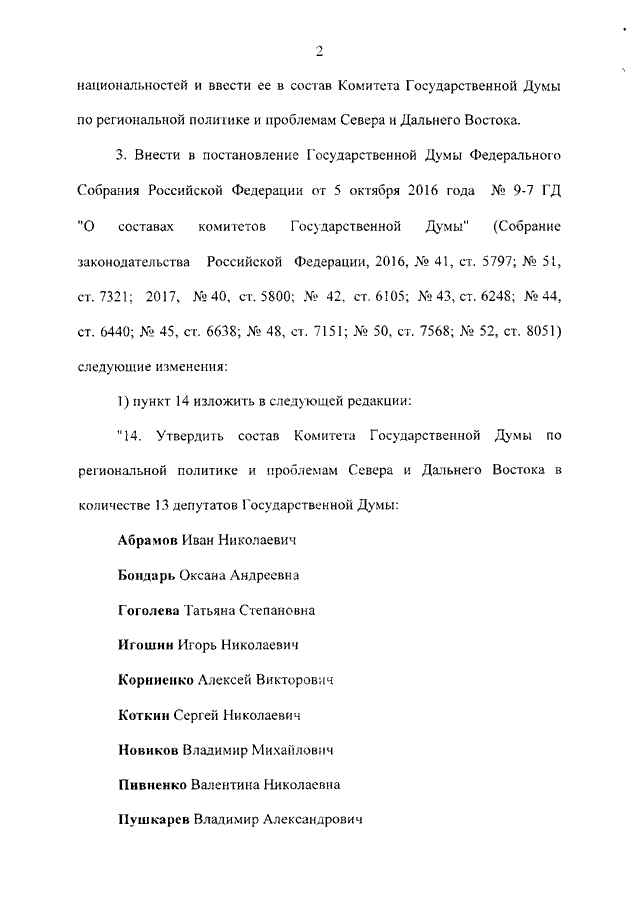 2

национальностей и ввести ее в состав Комитета Государственной Думы по региональной политике и проблемам Севера и Дальнего Востока.

3. Внести в постановление Государственной Думы Федерального Собрания Российской Федерации от 5 октября 2016 года № 9-7 ГД "О составах комитетов Государственной Думы" (Собрание законодательства Российской Федерации, 2016, № 41, ст. 5797; № 51, ст. 7321; 2017, № 40, ст. 5800; № 42, ст. 6105; № 43, ст. 6248; № 44, ст. 6440; № 45, ст. 6638; № 48, ст. 7151; № 50, ст. 7568; № 52, ст. 8051) следующие изменения:

1) пункт 14 изложить в следующей редакции:

"14. Утвердить состав Комитета Государственной Думы по региональной политике и проблемам Севера и Дальнего Востока в количестве 13 депутатов Государственной Думы:

Абрамов Иван Николаевич

Бондарь Оксана Андреевна

Гоголева Татьяна Степановна

Игошин Игорь Николаевич

Корниенко Алексей Викторович

Коткин Сергей Николаевич

Новиков Владимир Михайлович

Пивненко Валентина Николаевна

Пушкарев Владимир Александрович